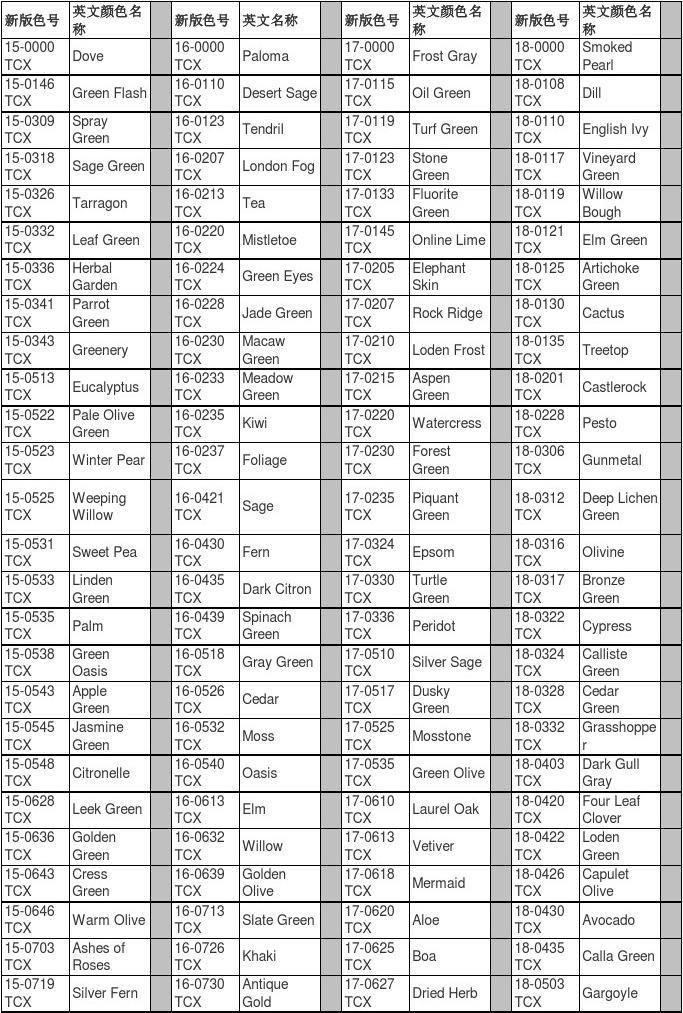 | 新版色号 | 英文颜色名称 | | 新版色号 | 英文名称 | | 新版色号 | 英文颜色名称 | | 新版色号 | 英文颜色名称 | |
|---|---|---|---|---|---|---|---|---|---|---|---|
| 15-0000 TCX | Dove | | 16-0000 TCX | Paloma | | 17-0000 TCX | Frost Gray | | 18-0000 TCX | Smoked Pearl | |
| 15-0146 TCX | Green Flash | | 16-0110 TCX | Desert Sage | | 17-0115 TCX | Oil Green | | 18-0108 TCX | Dill | |
| 15-0309 TCX | Spray Green | | 16-0123 TCX | Tendril | | 17-0119 TCX | Turf Green | | 18-0110 TCX | English Ivy | |
| 15-0318 TCX | Sage Green | | 16-0207 TCX | London Fog | | 17-0123 TCX | Stone Green | | 18-0117 TCX | Vineyard Green | |
| 15-0326 TCX | Tarragon | | 16-0213 TCX | Tea | | 17-0133 TCX | Fluorite Green | | 18-0119 TCX | Willow Bough | |
| 15-0332 TCX | Leaf Green | | 16-0220 TCX | Mistletoe | | 17-0145 TCX | Online Lime | | 18-0121 TCX | Elm Green | |
| 15-0336 TCX | Herbal Garden | | 16-0224 TCX | Green Eyes | | 17-0205 TCX | Elephant Skin | | 18-0125 TCX | Artichoke Green | |
| 15-0341 TCX | Parrot Green | | 16-0228 TCX | Jade Green | | 17-0207 TCX | Rock Ridge | | 18-0130 TCX | Cactus | |
| 15-0343 TCX | Greenery | | 16-0230 TCX | Macaw Green | | 17-0210 TCX | Loden Frost | | 18-0135 TCX | Treetop | |
| 15-0513 TCX | Eucalyptus | | 16-0233 TCX | Meadow Green | | 17-0215 TCX | Aspen Green | | 18-0201 TCX | Castlerock | |
| 15-0522 TCX | Pale Olive Green | | 16-0235 TCX | Kiwi | | 17-0220 TCX | Watercress | | 18-0228 TCX | Pesto | |
| 15-0523 TCX | Winter Pear | | 16-0237 TCX | Foliage | | 17-0230 TCX | Forest Green | | 18-0306 TCX | Gunmetal | |
| 15-0525 TCX | Weeping Willow | | 16-0421 TCX | Sage | | 17-0235 TCX | Piquant Green | | 18-0312 TCX | Deep Lichen Green | |
| 15-0531 TCX | Sweet Pea | | 16-0430 TCX | Fern | | 17-0324 TCX | Epsom | | 18-0316 TCX | Olivine | |
| 15-0533 TCX | Linden Green | | 16-0435 TCX | Dark Citron | | 17-0330 TCX | Turtle Green | | 18-0317 TCX | Bronze Green | |
| 15-0535 TCX | Palm | | 16-0439 TCX | Spinach Green | | 17-0336 TCX | Peridot | | 18-0322 TCX | Cypress | |
| 15-0538 TCX | Green Oasis | | 16-0518 TCX | Gray Green | | 17-0510 TCX | Silver Sage | | 18-0324 TCX | Calliste Green | |
| 15-0543 TCX | Apple Green | | 16-0526 TCX | Cedar | | 17-0517 TCX | Dusky Green | | 18-0328 TCX | Cedar Green | |
| 15-0545 TCX | Jasmine Green | | 16-0532 TCX | Moss | | 17-0525 TCX | Mosstone | | 18-0332 TCX | Grasshopper | |
| 15-0548 TCX | Citronelle | | 16-0540 TCX | Oasis | | 17-0535 TCX | Green Olive | | 18-0403 TCX | Dark Gull Gray | |
| 15-0628 TCX | Leek Green | | 16-0613 TCX | Elm | | 17-0610 TCX | Laurel Oak | | 18-0420 TCX | Four Leaf Clover | |
| 15-0636 TCX | Golden Green | | 16-0632 TCX | Willow | | 17-0613 TCX | Vetiver | | 18-0422 TCX | Loden Green | |
| 15-0643 TCX | Cress Green | | 16-0639 TCX | Golden Olive | | 17-0618 TCX | Mermaid | | 18-0426 TCX | Capulet Olive | |
| 15-0646 TCX | Warm Olive | | 16-0713 TCX | Slate Green | | 17-0620 TCX | Aloe | | 18-0430 TCX | Avocado | |
| 15-0703 TCX | Ashes of Roses | | 16-0726 TCX | Khaki | | 17-0625 TCX | Boa | | 18-0435 TCX | Calla Green | |
| 15-0719 TCX | Silver Fern | | 16-0730 TCX | Antique Gold | | 17-0627 TCX | Dried Herb | | 18-0503 TCX | Gargoyle | |